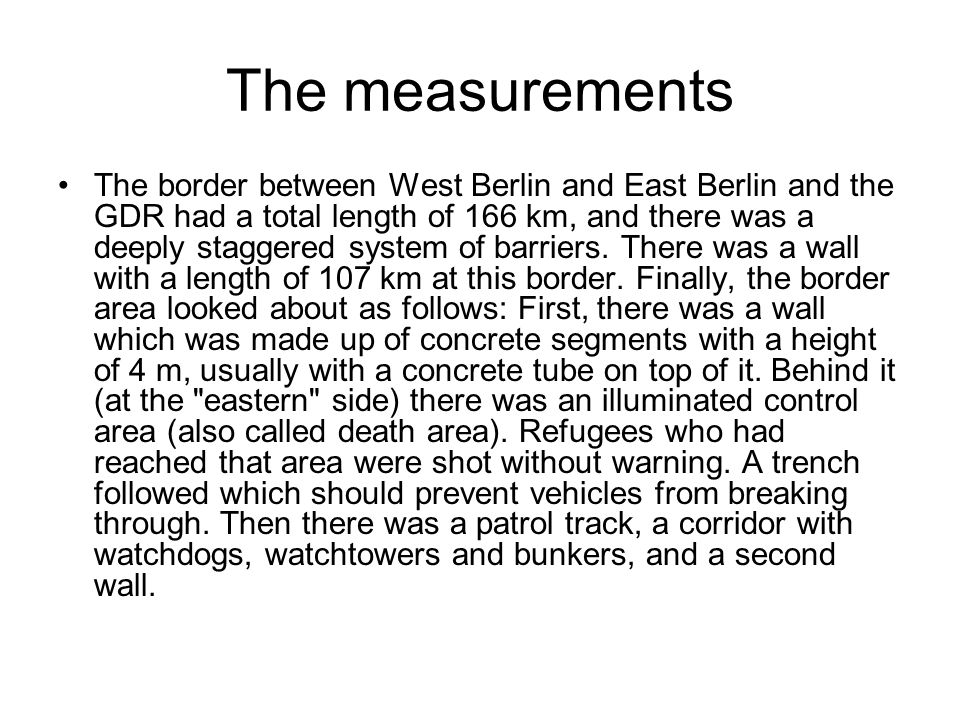 The measurements

• The border between West Berlin and East Berlin and the GDR had a total length of 166 km, and there was a deeply staggered system of barriers. There was a wall with a length of 107 km at this border. Finally, the border area looked about as follows: First, there was a wall which was made up of concrete segments with a height of 4 m, usually with a concrete tube on top of it. Behind it (at the "eastern" side) there was an illuminated control area (also called death area). Refugees who had reached that area were shot without warning. A trench followed which should prevent vehicles from breaking through. Then there was a patrol track, a corridor with watchdogs, watchtowers and bunkers, and a second wall.